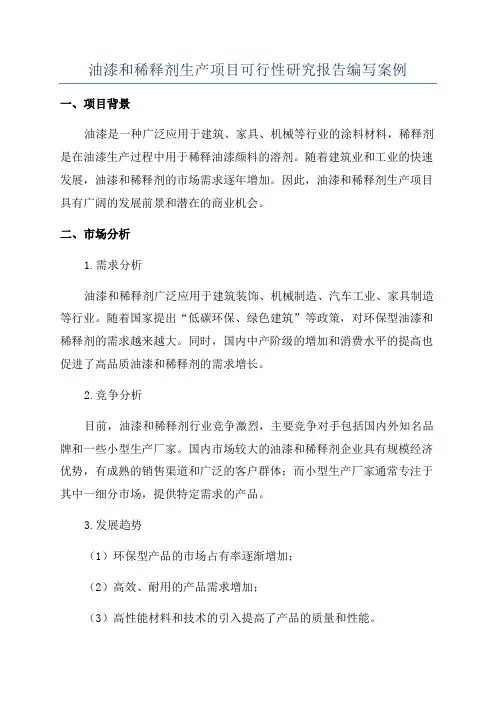 油漆和稀释剂生产项目可行性研究报告编写案例

一、项目背景

油漆是一种广泛应用于建筑、家具、机械等行业的涂料材料，稀释剂是在油漆生产过程中用于稀释油漆颜料的溶剂。随着建筑业和工业的快速发展，油漆和稀释剂的市场需求逐年增加。因此，油漆和稀释剂生产项目具有广阔的发展前景和潜在的商业机会。

二、市场分析

1.需求分析

油漆和稀释剂广泛应用于建筑装饰、机械制造、汽车工业、家具制造等行业。随着国家提出“低碳环保、绿色建筑”等政策，对环保型油漆和稀释剂的需求越来越大。同时，国内中产阶级的增加和消费水平的提高也促进了高品质油漆和稀释剂的需求增长。

2.竞争分析

目前，油漆和稀释剂行业竞争激烈，主要竞争对手包括国内外知名品牌和一些小型生产厂家。国内市场较大的油漆和稀释剂企业具有规模经济优势，有成熟的销售渠道和广泛的客户群体；而小型生产厂家通常专注于其中一细分市场，提供特定需求的产品。

3.发展趋势

（1）环保型产品的市场占有率逐渐增加；

（2）高效、耐用的产品需求增加；

（3）高性能材料和技术的引入提高了产品的质量和性能。